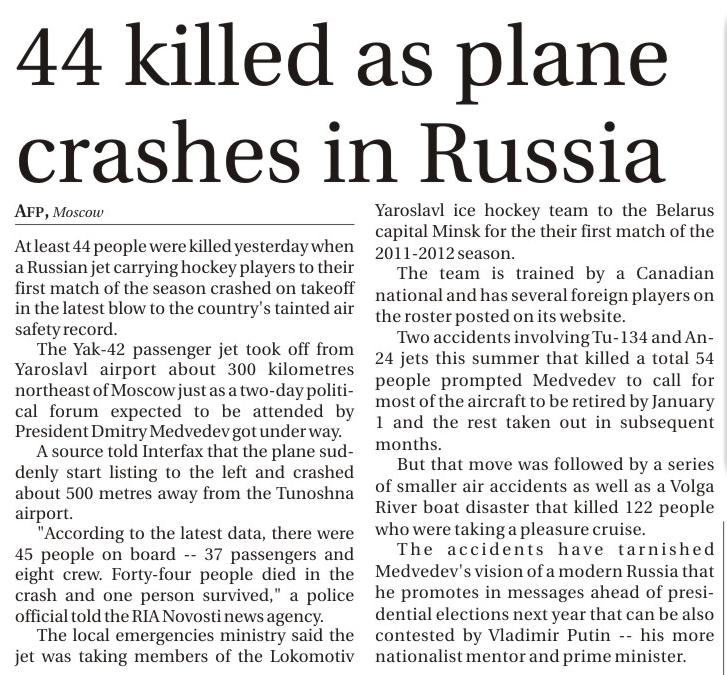 44 killed as plane crashes in Russia

AFP, Moscow

At least 44 people were killed yesterday when a Russian jet carrying hockey players to their first match of the season crashed on takeoff in the latest blow to the country's tainted air safety record.

The Yak-42 passenger jet took off from Yaroslavl airport about 300 kilometres northeast of Moscow just as a two-day political forum expected to be attended by President Dmitry Medvedev got under way.

A source told Interfax that the plane suddenly start listing to the left and crashed about 500 metres away from the Tunoshna airport.

"According to the latest data, there were 45 people on board -- 37 passengers and eight crew. Forty-four people died in the crash and one person survived," a police official told the RIA Novosti news agency.

The local emergencies ministry said the jet was taking members of the Lokomotiv Yaroslavl ice hockey team to the Belarus capital Minsk for the their first match of the 2011-2012 season.

The team is trained by a Canadian national and has several foreign players on the roster posted on its website.

Two accidents involving Tu-134 and An-24 jets this summer that killed a total 54 people prompted Medvedev to call for most of the aircraft to be retired by January 1 and the rest taken out in subsequent months.

But that move was followed by a series of smaller air accidents as well as a Volga River boat disaster that killed 122 people who were taking a pleasure cruise.

The accidents have tarnished Medvedev's vision of a modern Russia that he promotes in messages ahead of presidential elections next year that can be also contested by Vladimir Putin -- his more nationalist mentor and prime minister.